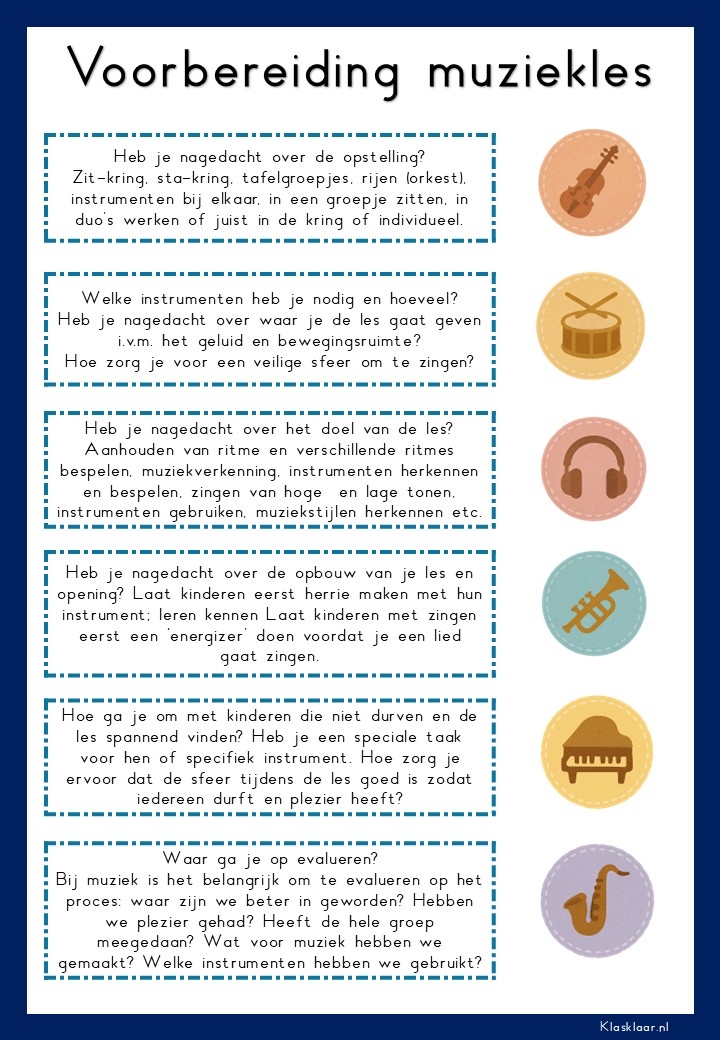 Voorbereiding muziekles

Heb je nagedacht over de opstelling? Zit-kring, sta-kring, tafelgroepjes, rijen (orkest), instrumenten bij elkaar, in een groepje zitten, in duo's werken of juist in de kring of individueel.

Welke instrumenten heb je nodig en hoeveel? Heb je nagedacht over waar je de les gaat geven i.v.m. het geluid en bewegingsruimte? Hoe zorg je voor een veilige sfeer om te zingen?

Heb je nagedacht over het doel van de les? Aanhouden van ritme en verschillende ritmes bespelen, muziekverkenning, instrumenten herkennen en bespelen, zingen van hoge en lage tonen, instrumenten gebruiken, muziekstijlen herkennen etc.

Heb je nagedacht over de opbouw van je les en opening? Laat kinderen eerst herrie maken met hun instrument; leren kennen Laat kinderen met zingen eerst een 'energizer' doen voordat je een lied gaat zingen.

Hoe ga je om met kinderen die niet durven en de les spannend vinden? Heb je een speciale taak voor hen of specifiek instrument. Hoe zorg je ervoor dat de sfeer tijdens de les goed is zodat iedereen durft en plezier heeft?

Waar ga je op evalueren? Bij muziek is het belangrijk om te evalueren op het proces: waar zijn we beter in geworden? Hebben we plezier gehad? Heeft de hele groep meegedaan? Wat voor muziek hebben we gemaakt? Welke instrumenten hebben we gebruikt?

Klasklaar.nl